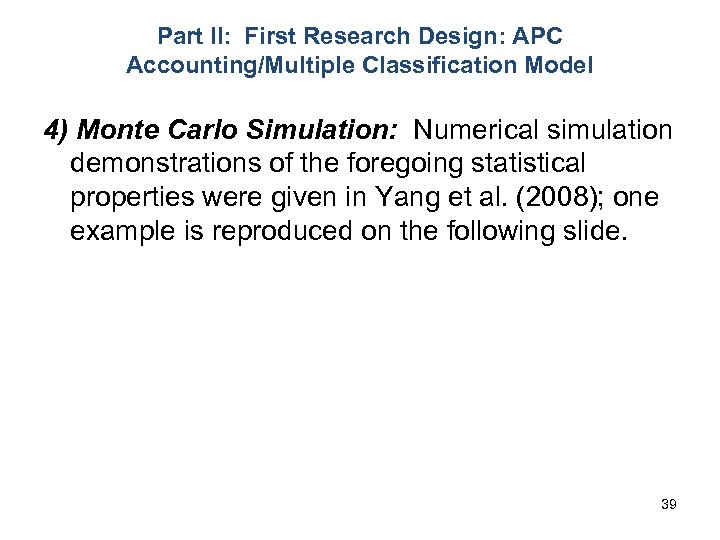 Part II: First Research Design: APC Accounting/Multiple Classification Model

4) Monte Carlo Simulation: Numerical simulation demonstrations of the foregoing statistical properties were given in Yang et al. (2008); one example is reproduced on the following slide.

39